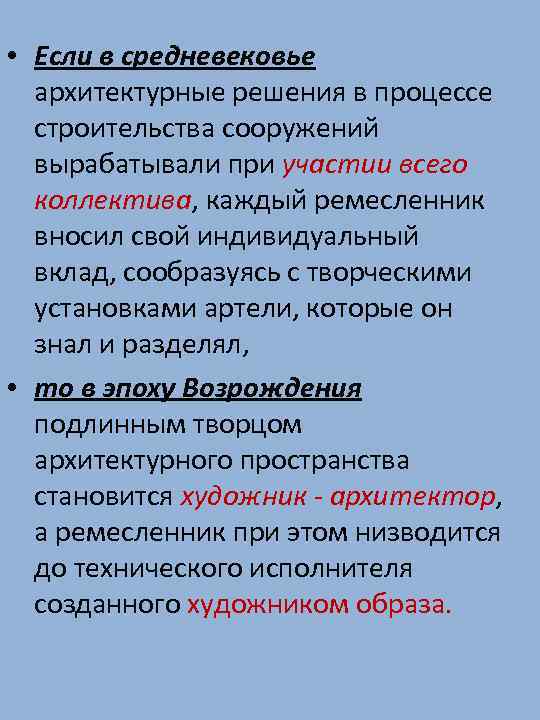 • Если в средневековье архитектурные решения в процессе строительства сооружений вырабатывали при участии всего коллектива, каждый ремесленник вносил свой индивидуальный вклад, сообразуясь с творческими установками артели, которые он знал и разделял,

• то в эпоху Возрождения подлинным творцом архитектурного пространства становится художник - архитектор, а ремесленник при этом низводится до технического исполнителя созданного художником образа.